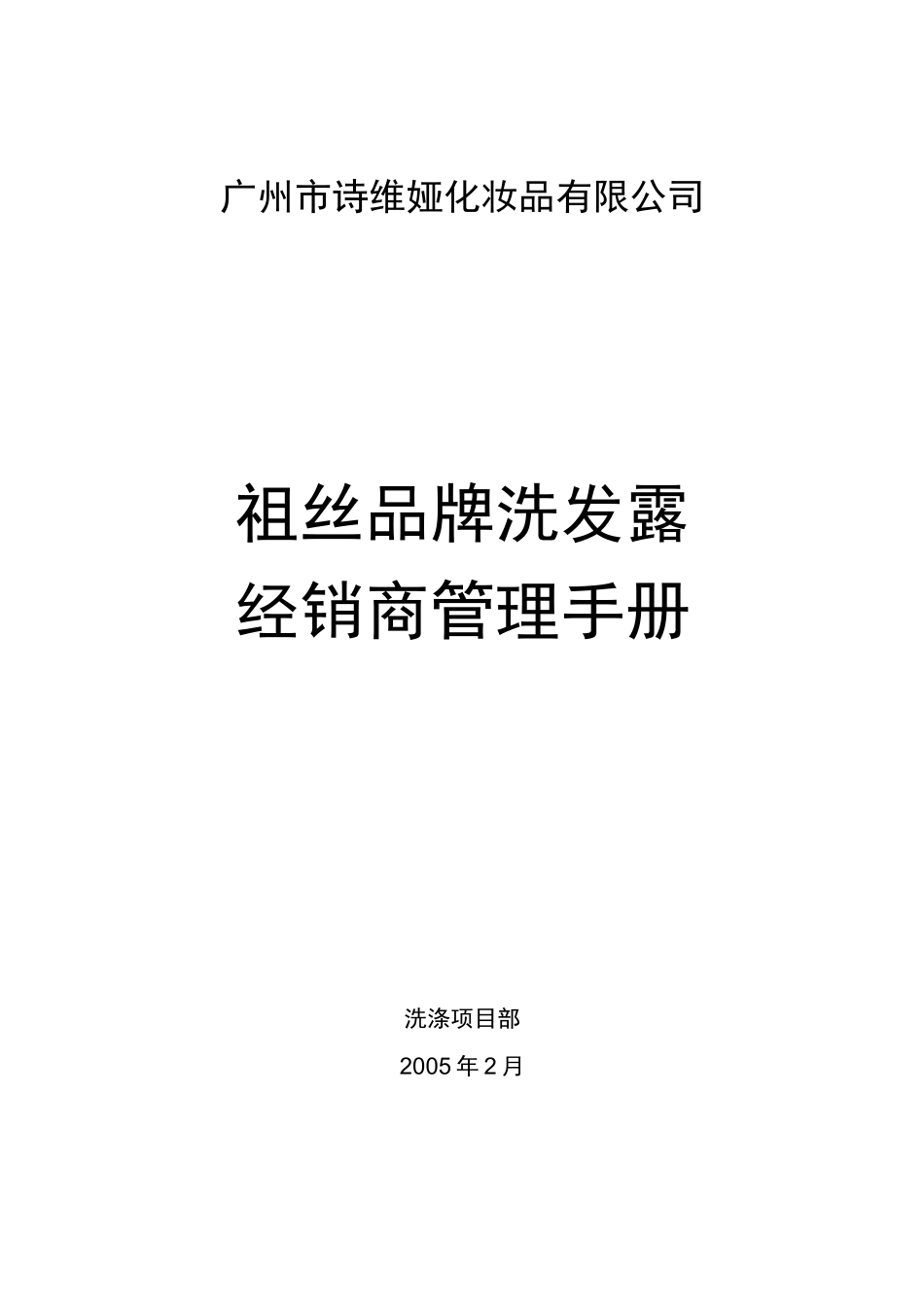 广州市诗维娅化妆品有限公司

祖丝品牌洗发露
经销商管理手册

洗涤项目部

2005年2月